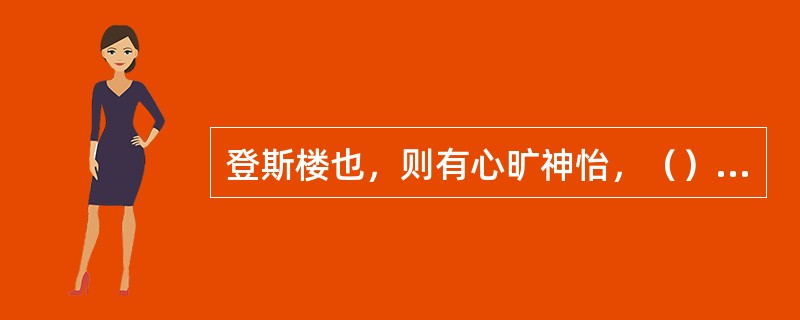 登斯楼也，则有心旷神怡，（）...